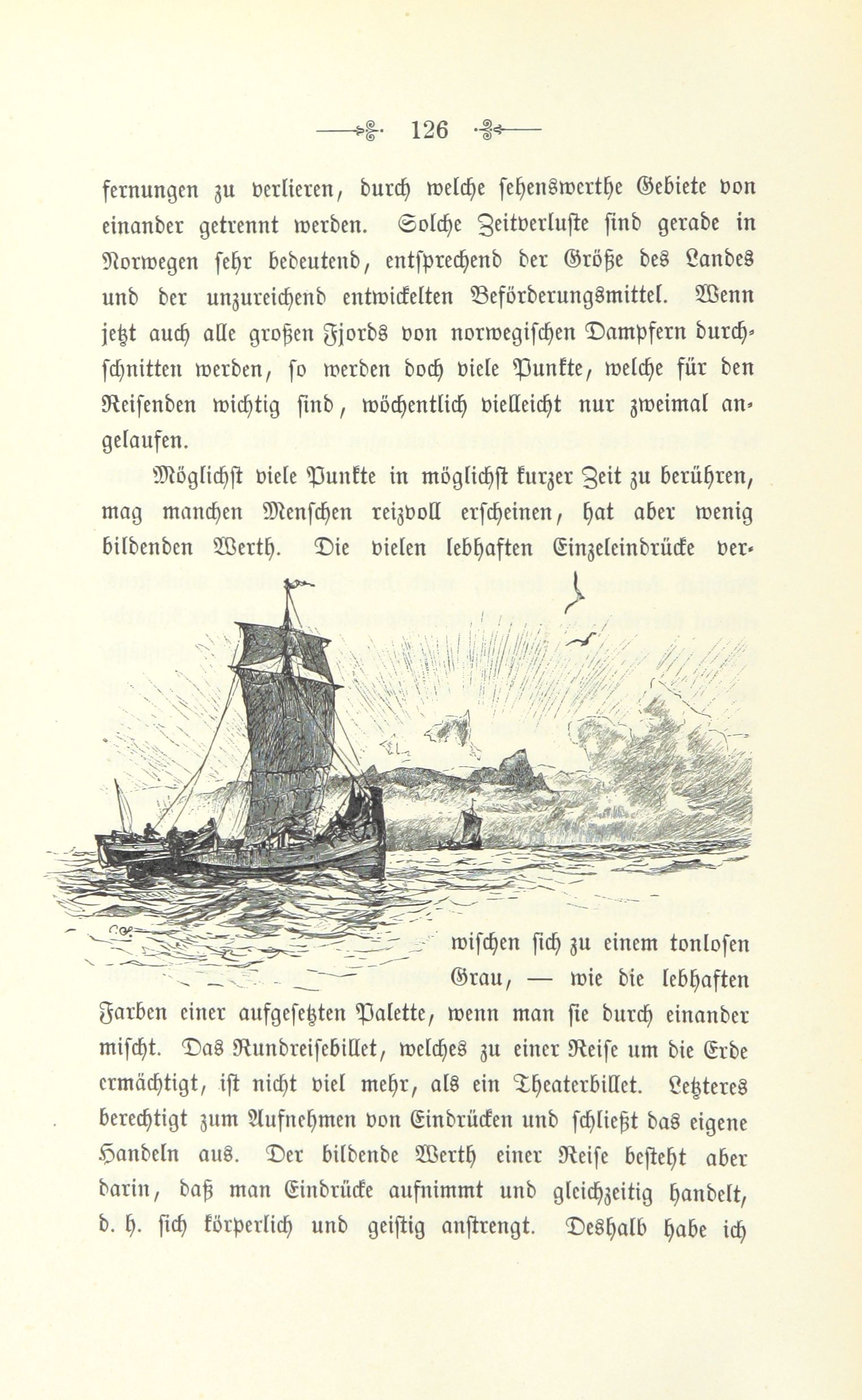 126

fernungen zu verlieren, durch welche sehenswerthe Gebiete von einander getrennt werden. Solche Zeitverluste sind gerade in Norwegen sehr bedeutend, entsprechend der Größe des Landes und der unzureichend entwickelten Beförderungsmittel. Wenn jetzt auch alle großen Fjords von norwegischen Dampfern durchschnitten werden, so werden doch viele Punkte, welche für den Reisenden wichtig sind, wöchentlich vielleicht nur zweimal angelaufen.

Möglichst viele Punkte in möglichst kurzer Zeit zu berühren, mag manchen Menschen reizvoll erscheinen, hat aber wenig bildenden Werth. Die vielen lebhaften Einzeleindrücke vermischen sich zu einem tonlosen Grau, — wie die lebhaften Farben einer aufgesetzten Palette, wenn man sie durch einander mischt. Das Rundreisebillet, welches zu einer Reise um die Erde ermächtigt, ist nicht viel mehr, als ein Theaterbillet. Letzteres berechtigt zum Aufnehmen von Eindrücken und schließt das eigene Handeln aus. Der bildende Werth einer Reise besteht aber darin, daß man Eindrücke aufnimmt und gleichzeitig handelt, d. h. sich körperlich und geistig anstrengt. Deshalb habe ich